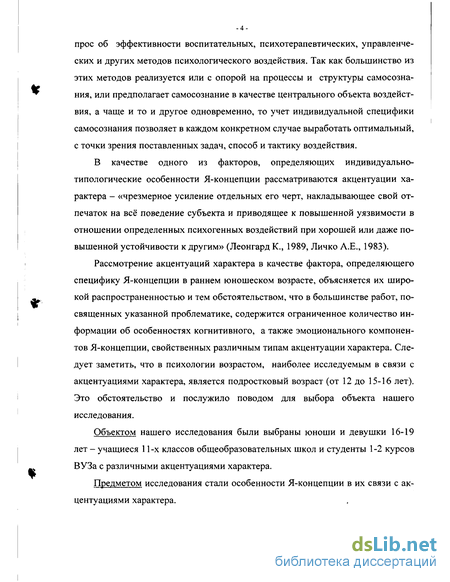 - 4 -

прос об эффективности воспитательных, психотерапевтических, управленческих и других методов психологического воздействия. Так как большинство из этих методов реализуется или с опорой на процессы и структуры самосознания, или предполагает самосознание в качестве центрального объекта воздействия, а чаще и то и другое одновременно, то учет индивидуальной специфики самосознания позволяет в каждом конкретном случае выработать оптимальный, с точки зрения поставленных задач, способ и тактику воздействия.

В качестве одного из факторов, определяющих индивидуально-типологические особенности Я-концепции рассматриваются акцентуации характера – «чрезмерное усиление отдельных его черт, накладывающее свой отпечаток на всё поведение субъекта и приводящее к повышенной уязвимости в отношении определенных психогенных воздействий при хорошей или даже повышенной устойчивости к другим» (Леонгард К., 1989, Личко А.Е., 1983).

Рассмотрение акцентуаций характера в качестве фактора, определяющего специфику Я-концепции в раннем юношеском возрасте, объясняется их широкой распространенностью и тем обстоятельством, что в большинстве работ, посвященных указанной проблематике, содержится ограниченное количество информации об особенностях когнитивного, а также эмоционального компонентов Я-концепции, свойственных различным типам акцентуации характера. Следует заметить, что в психологии возрастом, наиболее исследуемым в связи с акцентуациями характера, является подростковый возраст (от 12 до 15-16 лет). Это обстоятельство и послужило поводом для выбора объекта нашего исследования.

Объектом нашего исследования были выбраны юноши и девушки 16-19 лет – учащиеся 11-х классов общеобразовательных школ и студенты 1-2 курсов ВУЗа с различными акцентуациями характера.

Предметом исследования стали особенности Я-концепции в их связи с акцентуациями характера.

dsLib.net
библиотека диссертаций